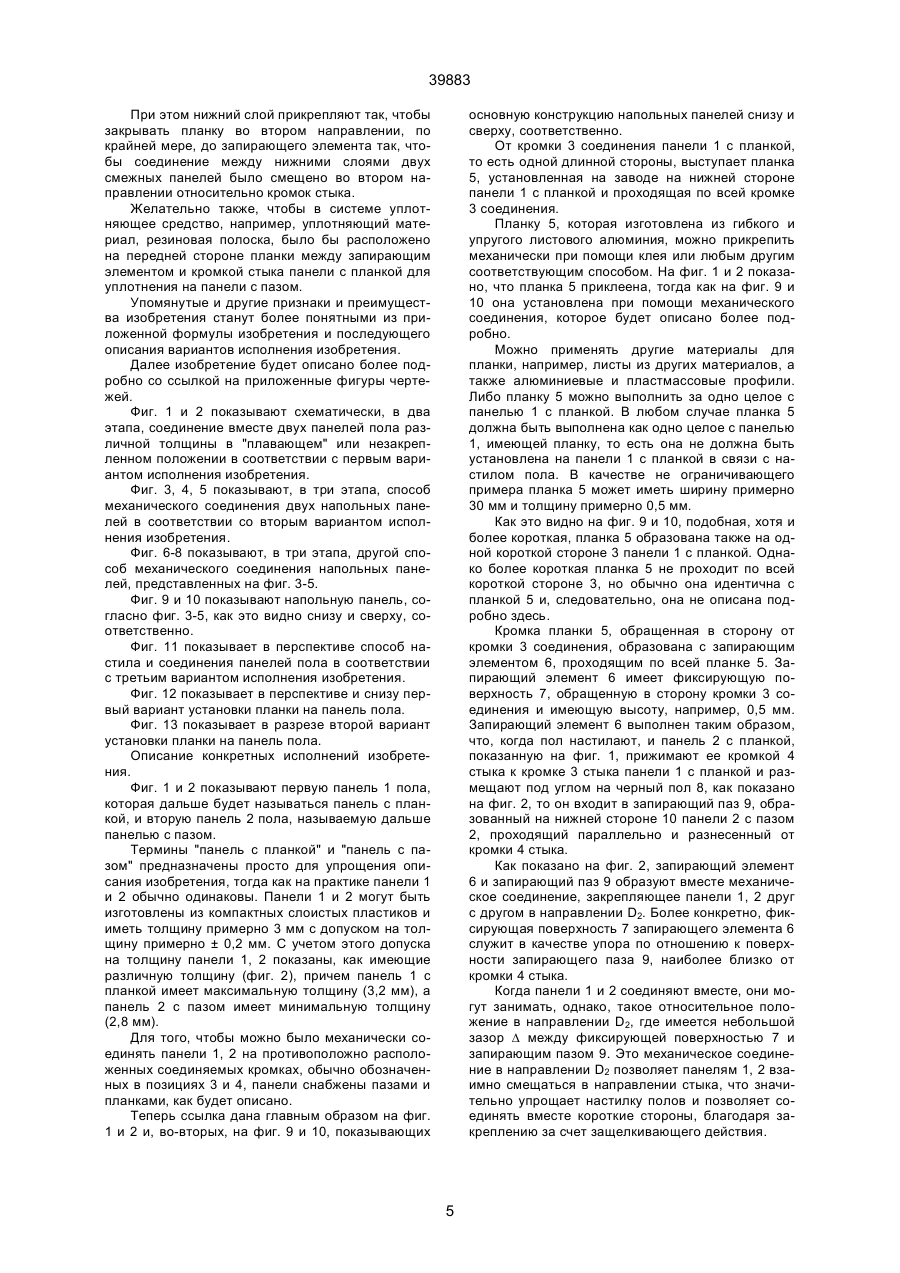 39883

При этом нижний слой прикрепляют так, чтобы закрывать планку во втором направлении, по крайней мере, до запирающего элемента так, чтобы соединение между нижними слоями двух смежных панелей было смещено во втором направлении относительно кромок стыка.

Желательно также, чтобы в системе уплотняющее средство, например, уплотняющий материал, резиновая полоска, было бы расположено на передней стороне планки между запирающим элементом и кромкой стыка панели с планкой для уплотнения на панели с пазом.

Упомянутые и другие признаки и преимущества изобретения станут более понятными из приложенной формулы изобретения и последующего описания вариантов исполнения изобретения.

Далее изобретение будет описано более подробно со ссылкой на приложенные фигуры чертежей.

Фиг. 1 и 2 показывают схематически, в два этапа, соединение вместе двух панелей пола различной толщины в "плавающем" или незакрепленном положении в соответствии с первым вариантом исполнения изобретения.

Фиг. 3, 4, 5 показывают, в три этапа, способ механического соединения двух напольных панелей в соответствии со вторым вариантом исполнения изобретения.

Фиг. 6-8 показывают, в три этапа, другой способ механического соединения напольных панелей, представленных на фиг. 3-5.

Фиг. 9 и 10 показывают напольную панель, согласно фиг. 3-5, как это видно снизу и сверху, соответственно.

Фиг. 11 показывает в перспективе способ настила и соединения панелей пола в соответствии с третьим вариантом исполнения изобретения.

Фиг. 12 показывает в перспективе и снизу первый вариант установки планки на панель пола.

Фиг. 13 показывает в разрезе второй вариант установки планки на панель пола.

Описание конкретных исполнений изобретения.

Фиг. 1 и 2 показывают первую панель 1 пола, которая дальше будет называться панель с планкой, и вторую панель 2 пола, называемую дальше панелью с пазом.

Термины "панель с планкой" и "панель с пазом" предназначены просто для упрощения описания изобретения, тогда как на практике панели 1 и 2 обычно одинаковы. Панели 1 и 2 могут быть изготовлены из компактных слоистых пластиков и иметь толщину примерно 3 мм с допуском на толщину примерно ± 0,2 мм. С учетом этого допуска на толщину панели 1, 2 показаны, как имеющие различную толщину (фиг. 2), причем панель 1 с планкой имеет максимальную толщину (3,2 мм), а панель 2 с пазом имеет минимальную толщину (2,8 мм).

Для того, чтобы можно было механически соединять панели 1, 2 на противоположно расположенных соединяемых кромках, обычно обозначенных в позициях 3 и 4, панели снабжены пазами и планками, как будет описано.

Теперь ссылка дана главным образом на фиг. 1 и 2 и, во-вторых, на фиг. 9 и 10, показывающих основную конструкцию напольных панелей снизу и сверху, соответственно.

От кромки 3 соединения панели 1 с планкой, то есть одной длинной стороны, выступает планка 5, установленная на заводе на нижней стороне панели 1 с планкой и проходящая по всей кромке 3 соединения.

Планку 5, которая изготовлена из гибкого и упругого листового алюминия, можно прикрепить механически при помощи клея или любым другим соответствующим способом. На фиг. 1 и 2 показано, что планка 5 приклеена, тогда как на фиг. 9 и 10 она установлена при помощи механического соединения, которое будет описано более подробно.

Можно применять другие материалы для планки, например, листы из других материалов, а также алюминиевые и пластмассовые профили. Либо планку 5 можно выполнить за одно целое с панелью 1 с планкой. В любом случае планка 5 должна быть выполнена как одно целое с панелью 1, имеющей планку, то есть она не должна быть установлена на панели 1 с планкой в связи с настилом пола. В качестве не ограничивающего примера планка 5 может иметь ширину примерно 30 мм и толщину примерно 0,5 мм.

Как это видно на фиг. 9 и 10, подобная, хотя и более короткая, планка 5 образована также на одной короткой стороне 3 панели 1 с планкой. Однако более короткая планка 5 не проходит по всей короткой стороне 3, но обычно она идентична с планкой 5 и, следовательно, она не описана подробно здесь.

Кромка планки 5, обращенная в сторону от кромки 3 соединения, образована с запирающим элементом 6, проходящим по всей планке 5. Запирающий элемент 6 имеет фиксирующую поверхность 7, обращенную в сторону кромки 3 соединения и имеющую высоту, например, 0,5 мм. Запирающий элемент 6 выполнен таким образом, что, когда пол настилают, и панель 2 с планкой, показанную на фиг. 1, прижимают ее кромкой 4 стыка к кромке 3 стыка панели 1 с планкой и размещают под углом на черный пол 8, как показано на фиг. 2, то он входит в запирающий паз 9, образованный на нижней стороне 10 панели 2 с пазом 2, проходящий параллельно и разнесенный от кромки 4 стыка.

Как показано на фиг. 2, запирающий элемент 6 и запирающий паз 9 образуют вместе механическое соединение, закрепляющее панели 1, 2 друг с другом в направлении $D_2$. Более конкретно, фиксирующая поверхность 7 запирающего элемента 6 служит в качестве упора по отношению к поверхности запирающего паза 9, наиболее близко от кромки 4 стыка.

Когда панели 1 и 2 соединяют вместе, они могут занимать, однако, такое относительное положение в направлении $D_2$, где имеется небольшой зазор $\Delta$ между фиксирующей поверхностью 7 и запирающим пазом 9. Это механическое соединение в направлении $D_2$ позволяет панелям 1, 2 взаимно смещаться в направлении стыка, что значительно упрощает настилку полов и позволяет соединять вместе короткие стороны, благодаря закреплению за счет защелкивающего действия.

5